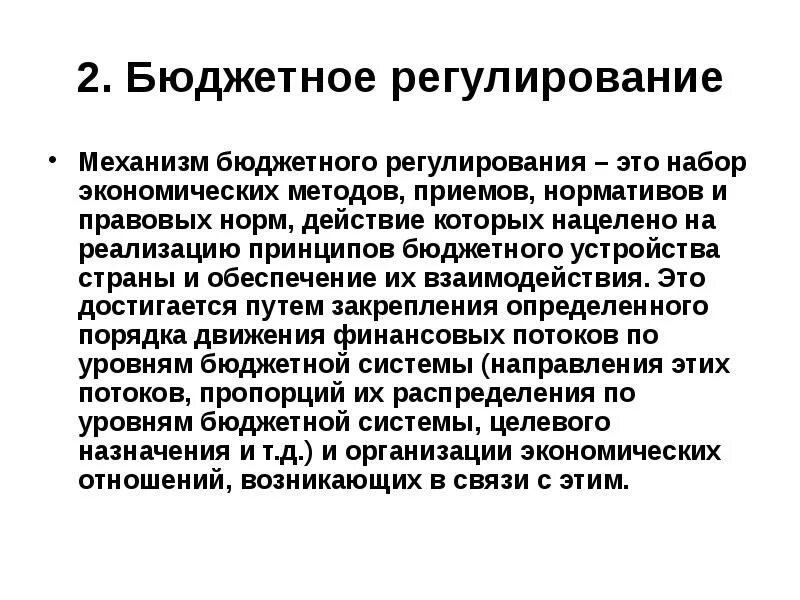 2. Бюджетное регулирование

• Механизм бюджетного регулирования – это набор экономических методов, приемов, нормативов и правовых норм, действие которых нацелено на реализацию принципов бюджетного устройства страны и обеспечение их взаимодействия. Это достигается путем закрепления определенного порядка движения финансовых потоков по уровням бюджетной системы (направления этих потоков, пропорций их распределения по уровням бюджетной системы, целевого назначения и т.д.) и организации экономических отношений, возникающих в связи с этим.